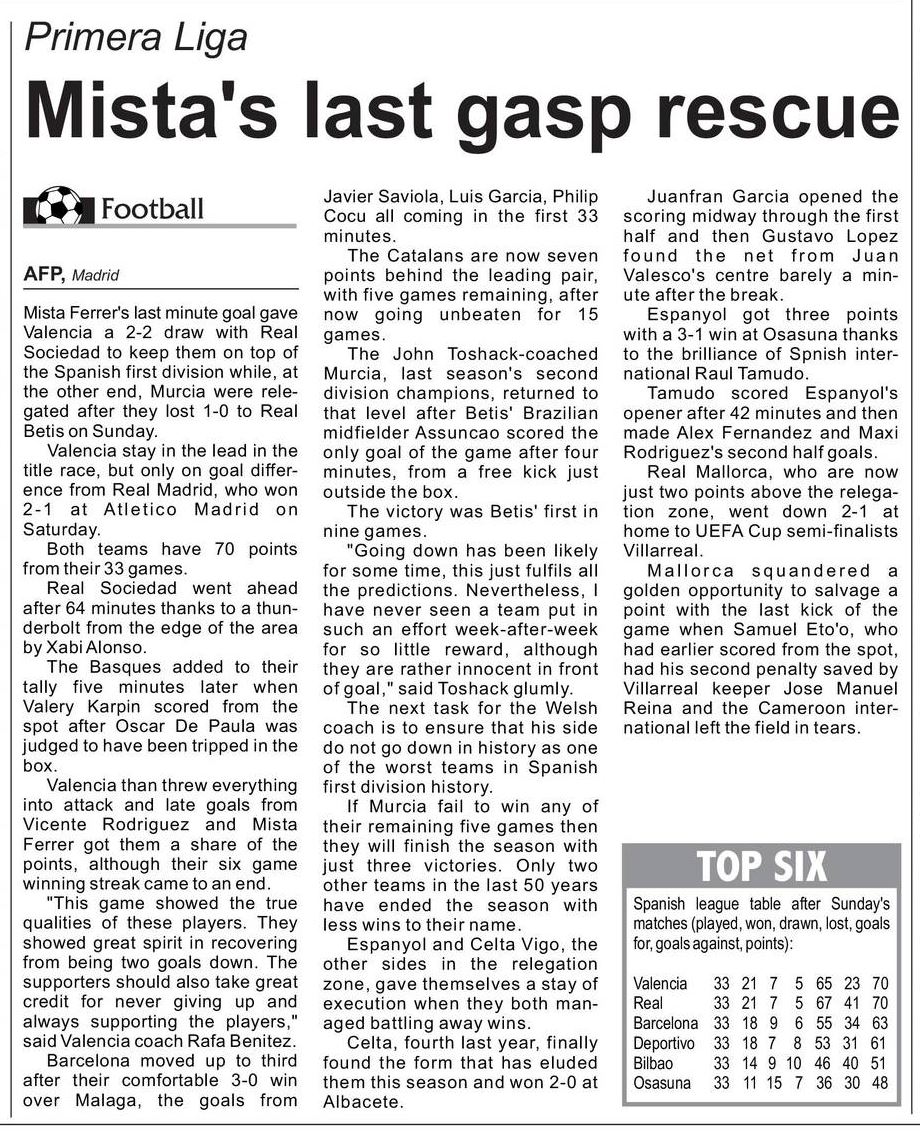 Primera Liga

Mista's last gasp rescue

Football

AFP, Madrid

Mista Ferrer's last minute goal gave Valencia a 2-2 draw with Real Sociedad to keep them on top of the Spanish first division while, at the other end, Murcia were relegated after they lost 1-0 to Real Betis on Sunday.

Valencia stay in the lead in the title race, but only on goal difference from Real Madrid, who won 2-1 at Atletico Madrid on Saturday.

Both teams have 70 points from their 33 games.

Real Sociedad went ahead after 64 minutes thanks to a thunderbolt from the edge of the area by Xabi Alonso.

The Basques added to their tally five minutes later when Valery Karpin scored from the spot after Oscar De Paula was judged to have been tripped in the box.

Valencia than threw everything into attack and late goals from Vicente Rodriguez and Mista Ferrer got them a share of the points, although their six game winning streak came to an end.

"This game showed the true qualities of these players. They showed great spirit in recovering from being two goals down. The supporters should also take great credit for never giving up and always supporting the players," said Valencia coach Rafa Benitez.

Barcelona moved up to third after their comfortable 3-0 win over Malaga, the goals from Javier Saviola, Luis Garcia, Philip Cocu all coming in the first 33 minutes.

The Catalans are now seven points behind the leading pair, with five games remaining, after now going unbeaten for 15 games.

The John Toshack-coached Murcia, last season's second division champions, returned to that level after Betis' Brazilian midfielder Assuncao scored the only goal of the game after four minutes, from a free kick just outside the box.

The victory was Betis' first in nine games.

"Going down has been likely for some time, this just fulfils all the predictions. Nevertheless, I have never seen a team put in such an effort week-after-week for so little reward, although they are rather innocent in front of goal," said Toshack glumly.

The next task for the Welsh coach is to ensure that his side do not go down in history as one of the worst teams in Spanish first division history.

If Murcia fail to win any of their remaining five games then they will finish the season with just three victories. Only two other teams in the last 50 years have ended the season with less wins to their name.

Espanyol and Celta Vigo, the other sides in the relegation zone, gave themselves a stay of execution when they both managed battling away wins.

Celta, fourth last year, finally found the form that has eluded them this season and won 2-0 at Albacete.

Juanfran Garcia opened the scoring midway through the first half and then Gustavo Lopez found the net from Juan Valesco's centre barely a minute after the break.

Espanyol got three points with a 3-1 win at Osasuna thanks to the brilliance of Spnish international Raul Tamudo.

Tamudo scored Espanyol's opener after 42 minutes and then made Alex Fernandez and Maxi Rodriguez's second half goals.

Real Mallorca, who are now just two points above the relegation zone, went down 2-1 at home to UEFA Cup semi-finalists Villarreal.

Mallorca squandered a golden opportunity to salvage a point with the last kick of the game when Samuel Eto'o, who had earlier scored from the spot, had his second penalty saved by Villarreal keeper Jose Manuel Reina and the Cameroon international left the field in tears.

TOP SIX

Spanish league table after Sunday's matches (played, won, drawn, lost, goals for, goals against, points):

| | | | | | | | |
|---|---|---|---|---|---|---|---|
| Valencia | 33 | 21 | 7 | 5 | 65 | 23 | 70 |
| Real | 33 | 21 | 7 | 5 | 67 | 41 | 70 |
| Barcelona | 33 | 18 | 9 | 6 | 55 | 34 | 63 |
| Deportivo | 33 | 18 | 7 | 8 | 53 | 31 | 61 |
| Bilbao | 33 | 14 | 9 | 10 | 46 | 40 | 51 |
| Osasuna | 33 | 11 | 15 | 7 | 36 | 30 | 48 |